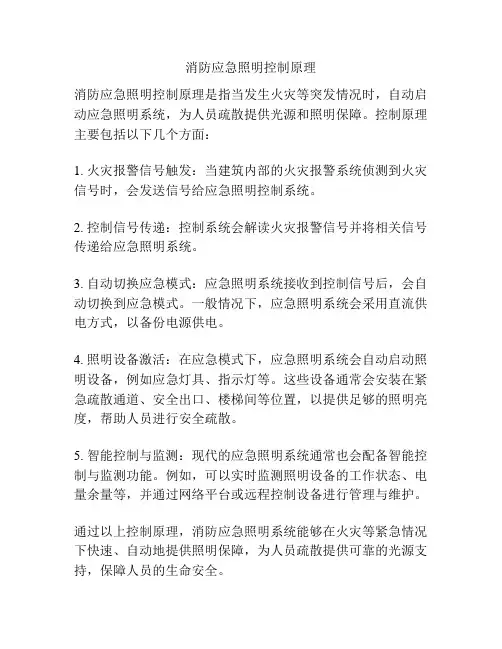 消防应急照明控制原理

消防应急照明控制原理是指当发生火灾等突发情况时，自动启动应急照明系统，为人员疏散提供光源和照明保障。控制原理主要包括以下几个方面：

1. 火灾报警信号触发：当建筑内部的火灾报警系统侦测到火灾信号时，会发送信号给应急照明控制系统。

2. 控制信号传递：控制系统会解读火灾报警信号并将相关信号传递给应急照明系统。

3. 自动切换应急模式：应急照明系统接收到控制信号后，会自动切换到应急模式。一般情况下，应急照明系统会采用直流供电方式，以备份电源供电。

4. 照明设备激活：在应急模式下，应急照明系统会自动启动照明设备，例如应急灯具、指示灯等。这些设备通常会安装在紧急疏散通道、安全出口、楼梯间等位置，以提供足够的照明亮度，帮助人员进行安全疏散。

5. 智能控制与监测：现代的应急照明系统通常也会配备智能控制与监测功能。例如，可以实时监测照明设备的工作状态、电量余量等，并通过网络平台或远程控制设备进行管理与维护。

通过以上控制原理，消防应急照明系统能够在火灾等紧急情况下快速、自动地提供照明保障，为人员疏散提供可靠的光源支持，保障人员的生命安全。